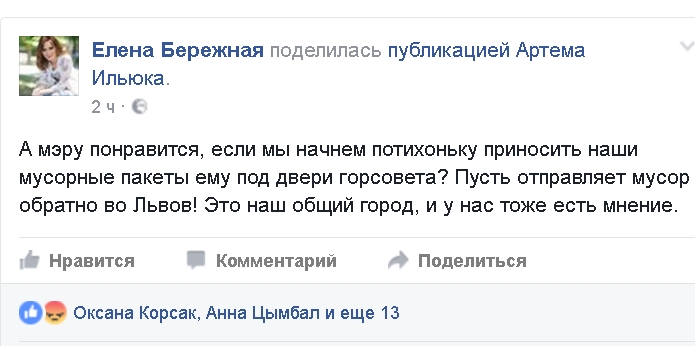 Елена Бережная поделилась публикацией Артема Ильюка.
2 ч ·

А мэру понравится, если мы начнем потихоньку приносить наши мусорные пакеты ему под двери горсовета? Пусть отправляет мусор обратно во Львов! Это наш общий город, и у нас тоже есть мнение.

Нравится Комментарий Поделиться

Оксана Корсак, Анна Цымбал и еще 13